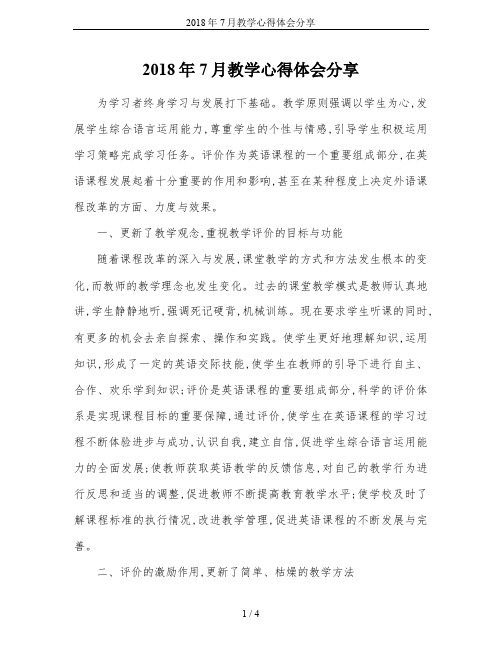 2018年7月教学心得体会分享

2018年7月教学心得体会分享

为学习者终身学习与发展打下基础。教学原则强调以学生为心，发展学生综合语言运用能力，尊重学生的个性与情感，引导学生积极运用学习策略完成学习任务。评价作为英语课程的一个重要组成部分，在英语课程发展起着十分重要的作用和影响，甚至在某种程度上决定外语课程改革的方面、力度与效果。

一、更新了教学观念，重视教学评价的目标与功能

随着课程改革的深入与发展，课堂教学的方式和方法发生根本的变化，而教师的教学理念也发生变化。过去的课堂教学模式是教师认真地讲，学生静静地听，强调死记硬背，机械训练。现在要求学生听课的同时，有更多的机会去亲自探索、操作和实践。使学生更好地理解知识，运用知识，形成了一定的英语交际技能，使学生在教师的引导下进行自主、合作、欢乐学到知识；评价是英语课程的重要组成部分，科学的评价体系是实现课程目标的重要保障，通过评价，使学生在英语课程的学习过程不断体验进步与成功，认识自我，建立自信，促进学生综合语言运用能力的全面发展；使教师获取英语教学的反馈信息，对自己的教学行为进行反思和适当的调整，促进教师不断提高教育教学水平；使学校及时了解课程标准的执行情况，改进教学管理，促进英语课程的不断发展与完善。

二、评价的激励作用，更新了简单、枯燥的教学方法

1 / 4